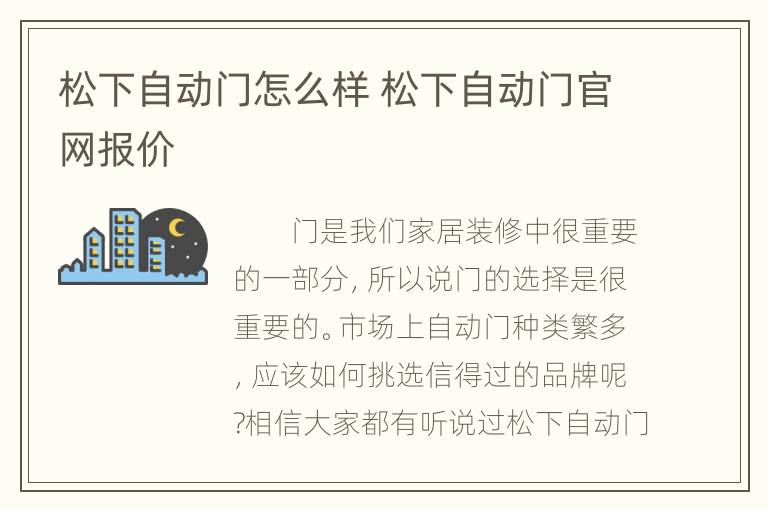 松下自动门怎么样 松下自动门官网报价

门是我们家居装修中很重要的一部分，所以说门的选择是很重要的。市场上自动门种类繁多，应该如何挑选信得过的品牌呢?相信大家都有听说过松下自动门